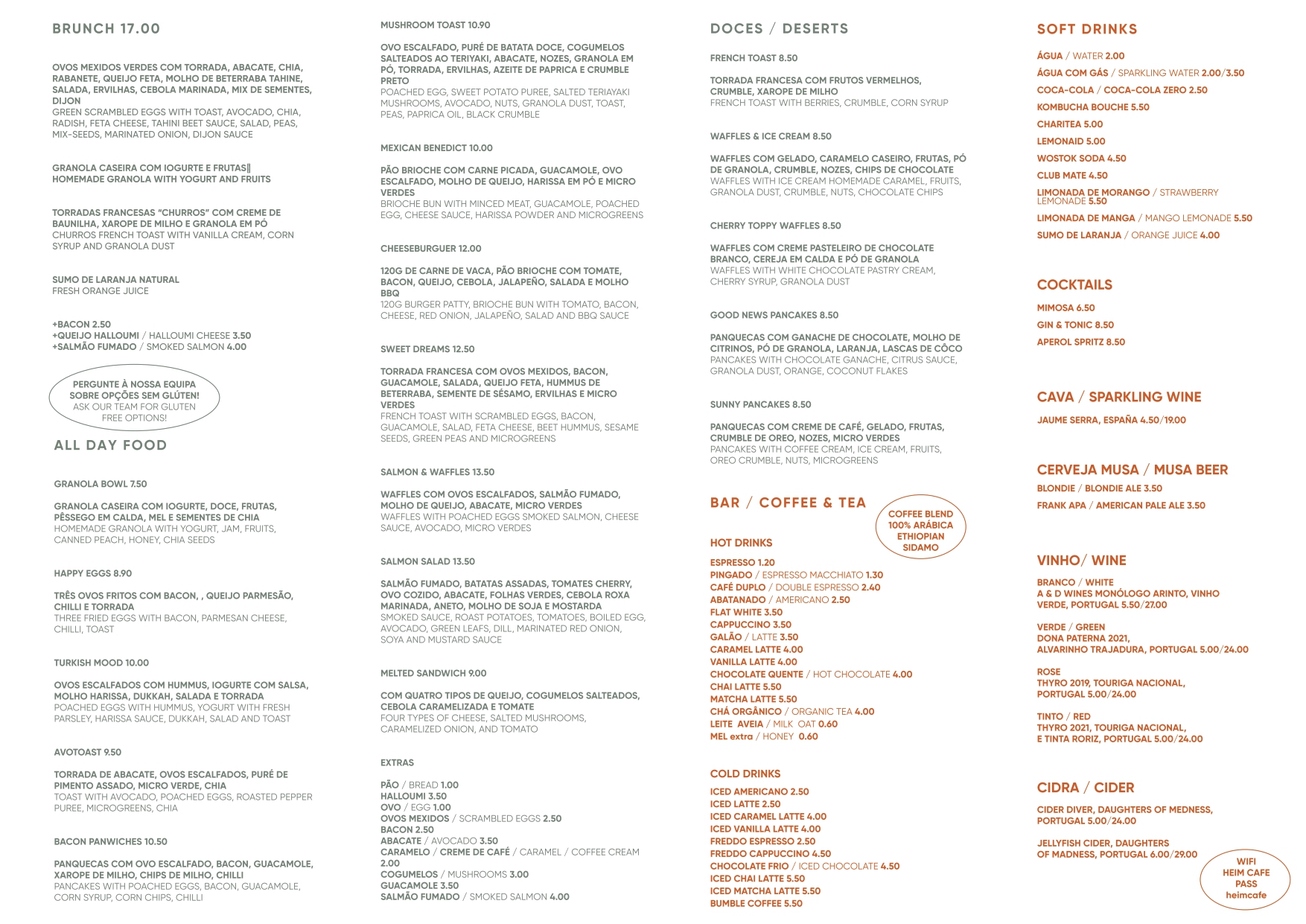 BRUNCH 17.00

OVOS MEXIDOS VERDES COM TORRADA, ABACATE, CHIA, RABANETE, QUEIJO FETA, MOLHO DE BETERRABA TAHINE, SALADA, ERVILHAS, CEBOLA MARINADA, MIX DE SEMENTES, DIJON
GREEN SCRAMBLED EGGS WITH TOAST, AVOCADO, CHIA, RADISH, FETA CHEESE, TAHINI BEET SAUCE, SALAD, PEAS, MIX-SEEDS, MARINATED ONION, DIJON SAUCE

GRANOLA CASEIRA COM IOGURTE E FRUTAS||
HOMEMADE GRANOLA WITH YOGURT AND FRUITS

TORRADAS FRANCESAS "CHURROS" COM CREME DE BAUNILHA, XAROPE DE MILHO E GRANOLA EM PÓ
CHURROS FRENCH TOAST WITH VANILLA CREAM, CORN SYRUP AND GRANOLA DUST

SUMO DE LARANJA NATURAL
FRESH ORANGE JUICE

+BACON 2.50
+QUEIJO HALLOUMI / HALLOUMI CHEESE 3.50
+SALMÃO FUMADO / SMOKED SALMON 4.00

PERGUNTE À NOSSA EQUIPA SOBRE OPÇÕES SEM GLÚTEN!
ASK OUR TEAM FOR GLUTEN FREE OPTIONS!

ALL DAY FOOD

GRANOLA BOWL 7.50

GRANOLA CASEIRA COM IOGURTE, DOCE, FRUTAS, PÊSSEGO EM CALDA, MEL E SEMENTES DE CHIA
HOMEMADE GRANOLA WITH YOGURT, JAM, FRUITS, CANNED PEACH, HONEY, CHIA SEEDS

HAPPY EGGS 8.90

TRÊS OVOS FRITOS COM BACON, , QUEIJO PARMESÃO, CHILLI E TORRADA
THREE FRIED EGGS WITH BACON, PARMESAN CHEESE, CHILLI, TOAST

TURKISH MOOD 10.00

OVOS ESCALFADOS COM HUMMUS, IOGURTE COM SALSA, MOLHO HARISSA, DUKKAH, SALADA E TORRADA
POACHED EGGS WITH HUMMUS, YOGURT WITH FRESH PARSLEY, HARISSA SAUCE, DUKKAH, SALAD AND TOAST

AVOTOAST 9.50

TORRADA DE ABACATE, OVOS ESCALFADOS, PURÉ DE PIMENTO ASSADO, MICRO VERDE, CHIA
TOAST WITH AVOCADO, POACHED EGGS, ROASTED PEPPER PUREE, MICROGREENS, CHIA

BACON PANWICHES 10.50

PANQUECAS COM OVO ESCALFADO, BACON, GUACAMOLE, XAROPE DE MILHO, CHIPS DE MILHO, CHILLI
PANCAKES WITH POACHED EGGS, BACON, GUACAMOLE, CORN SYRUP, CORN CHIPS, CHILLI

MUSHROOM TOAST 10.90

OVO ESCALFADO, PURÉ DE BATATA DOCE, COGUMELOS SALTEADOS AO TERIYAKI, ABACATE, NOZES, GRANOLA EM PÓ, TORRADA, ERVILHAS, AZEITE DE PAPRICA E CRUMBLE PRETO
POACHED EGG, SWEET POTATO PUREE, SALTED TERIAYAKI MUSHROOMS, AVOCADO, NUTS, GRANOLA DUST, TOAST, PEAS, PAPRICA OIL, BLACK CRUMBLE

MEXICAN BENEDICT 10.00

PÃO BRIOCHE COM CARNE PICADA, GUACAMOLE, OVO ESCALFADO, MOLHO DE QUEIJO, HARISSA EM PÓ E MICRO VERDES
BRIOCHE BUN WITH MINCED MEAT, GUACAMOLE, POACHED EGG, CHEESE SAUCE, HARISSA POWDER AND MICROGREENS

CHEESEBURGUER 12.00

120G DE CARNE DE VACA, PÃO BRIOCHE COM TOMATE, BACON, QUEIJO, CEBOLA, JALAPEÑO, SALADA E MOLHO BBQ
120G BURGER PATTY, BRIOCHE BUN WITH TOMATO, BACON, CHEESE, RED ONION, JALAPEÑO, SALAD AND BBQ SAUCE

SWEET DREAMS 12.50

TORRADA FRANCESA COM OVOS MEXIDOS, BACON, GUACAMOLE, SALADA, QUEIJO FETA, HUMMUS DE BETERRABA, SEMENTE DE SÉSAMO, ERVILHAS E MICRO VERDES
FRENCH TOAST WITH SCRAMBLED EGGS, BACON, GUACAMOLE, SALAD, FETA CHEESE, BEET HUMMUS, SESAME SEEDS, GREEN PEAS AND MICROGREENS

SALMON & WAFFLES 13.50

WAFFLES COM OVOS ESCALFADOS, SALMÃO FUMADO, MOLHO DE QUEIJO, ABACATE, MICRO VERDES
WAFFLES WITH POACHED EGGS SMOKED SALMON, CHEESE SAUCE, AVOCADO, MICRO VERDES

SALMON SALAD 13.50

SALMÃO FUMADO, BATATAS ASSADAS, TOMATES CHERRY, OVO COZIDO, ABACATE, FOLHAS VERDES, CEBOLA ROXA MARINADA, ANETO, MOLHO DE SOJA E MOSTARDA
SMOKED SAUCE, ROAST POTATOES, TOMATOES, BOILED EGG, AVOCADO, GREEN LEAFS, DILL, MARINATED RED ONION, SOYA AND MUSTARD SAUCE

MELTED SANDWICH 9.00

COM QUATRO TIPOS DE QUEIJO, COGUMELOS SALTEADOS, CEBOLA CARAMELIZADA E TOMATE
FOUR TYPES OF CHEESE, SALTED MUSHROOMS, CARAMELIZED ONION, AND TOMATO

EXTRAS

PÃO / BREAD 1.00
HALLOUMI 3.50
OVO / EGG 1.00
OVOS MEXIDOS / SCRAMBLED EGGS 2.50
BACON 2.50
ABACATE / AVOCADO 3.50
CARAMELO / CREME DE CAFÉ / CARAMEL / COFFEE CREAM 2.00
COGUMELOS / MUSHROOMS 3.00
GUACAMOLE 3.50
SALMÃO FUMADO / SMOKED SALMON 4.00

DOCES / DESERTS

FRENCH TOAST 8.50

TORRADA FRANCESA COM FRUTOS VERMELHOS, CRUMBLE, XAROPE DE MILHO
FRENCH TOAST WITH BERRIES, CRUMBLE, CORN SYRUP

WAFFLES & ICE CREAM 8.50

WAFFLES COM GELADO, CARAMELO CASEIRO, FRUTAS, PÓ DE GRANOLA, CRUMBLE, NOZES, CHIPS DE CHOCOLATE
WAFFLES WITH ICE CREAM HOMEMADE CARAMEL, FRUITS, GRANOLA DUST, CRUMBLE, NUTS, CHOCOLATE CHIPS

CHERRY TOPPY WAFFLES 8.50

WAFFLES COM CREME PASTELEIRO DE CHOCOLATE BRANCO, CEREJA EM CALDA E PÓ DE GRANOLA
WAFFLES WITH WHITE CHOCOLATE PASTRY CREAM, CHERRY SYRUP, GRANOLA DUST

GOOD NEWS PANCAKES 8.50

PANQUECAS COM GANACHE DE CHOCOLATE, MOLHO DE CITRINOS, PÓ DE GRANOLA, LARANJA, LASCAS DE CÔCO
PANCAKES WITH CHOCOLATE GANACHE, CITRUS SAUCE, GRANOLA DUST, ORANGE, COCONUT FLAKES

SUNNY PANCAKES 8.50

PANQUECAS COM CREME DE CAFÉ, GELADO, FRUTAS, CRUMBLE DE OREO, NOZES, MICRO VERDES
PANCAKES WITH COFFEE CREAM, ICE CREAM, FRUITS, OREO CRUMBLE, NUTS, MICROGREENS

BAR / COFFEE & TEA

COFFEE BLEND 100% ARÁBICA ETHIOPIAN SIDAMO

HOT DRINKS

ESPRESSO 1.20
PINGADO / ESPRESSO MACCHIATO 1.30
CAFÉ DUPLO / DOUBLE ESPRESSO 2.40
ABATANADO / AMERICANO 2.50
FLAT WHITE 3.50
CAPPUCCINO 3.50
GALÃO / LATTE 3.50
CARAMEL LATTE 4.00
VANILLA LATTE 4.00
CHOCOLATE QUENTE / HOT CHOCOLATE 4.00
CHAI LATTE 5.50
MATCHA LATTE 5.50
CHÁ ORGÂNICO / ORGANIC TEA 4.00
LEITE AVEIA / MILK OAT 0.60
MEL extra / HONEY 0.60

COLD DRINKS

ICED AMERICANO 2.50
ICED LATTE 2.50
ICED CARAMEL LATTE 4.00
ICED VANILLA LATTE 4.00
FREDDO ESPRESSO 2.50
FREDDO CAPPUCCINO 4.50
CHOCOLATE FRIO / ICED CHOCOLATE 4.50
ICED CHAI LATTE 5.50
ICED MATCHA LATTE 5.50
BUMBLE COFFEE 5.50

SOFT DRINKS

ÁGUA / WATER 2.00
ÁGUA COM GÁS / SPARKLING WATER 2.00/3.50
COCA-COLA / COCA-COLA ZERO 2.50
KOMBUCHA BOUCHE 5.50
CHARITEA 5.00
LEMONAID 5.00
WOSTOK SODA 4.50
CLUB MATE 4.50
LIMONADA DE MORANGO / STRAWBERRY LEMONADE 5.50
LIMONADA DE MANGA / MANGO LEMONADE 5.50
SUMO DE LARANJA / ORANGE JUICE 4.00

COCKTAILS

MIMOSA 6.50
GIN & TONIC 8.50
APEROL SPRITZ 8.50

CAVA / SPARKLING WINE

JAUME SERRA, ESPAÑA 4.50/19.00

CERVEJA MUSA / MUSA BEER

BLONDIE / BLONDIE ALE 3.50
FRANK APA / AMERICAN PALE ALE 3.50

VINHO/ WINE

BRANCO / WHITE
A & D WINES MONÓLOGO ARINTO, VINHO VERDE, PORTUGAL 5.50/27.00

VERDE / GREEN
DONA PATERNA 2021, ALVARINHO TRAJADURA, PORTUGAL 5.00/24.00

ROSE
THYRO 2019, TOURIGA NACIONAL, PORTUGAL 5.00/24.00

TINTO / RED
THYRO 2021, TOURIGA NACIONAL, E TINTA RORIZ, PORTUGAL 5.00/24.00

CIDRA / CIDER

CIDER DIVER, DAUGHTERS OF MEDNESS, PORTUGAL 5.00/24.00

JELLYFISH CIDER, DAUGHTERS OF MADNESS, PORTUGAL 6.00/29.00

WIFI
HEIM CAFE
PASS
heimcafe